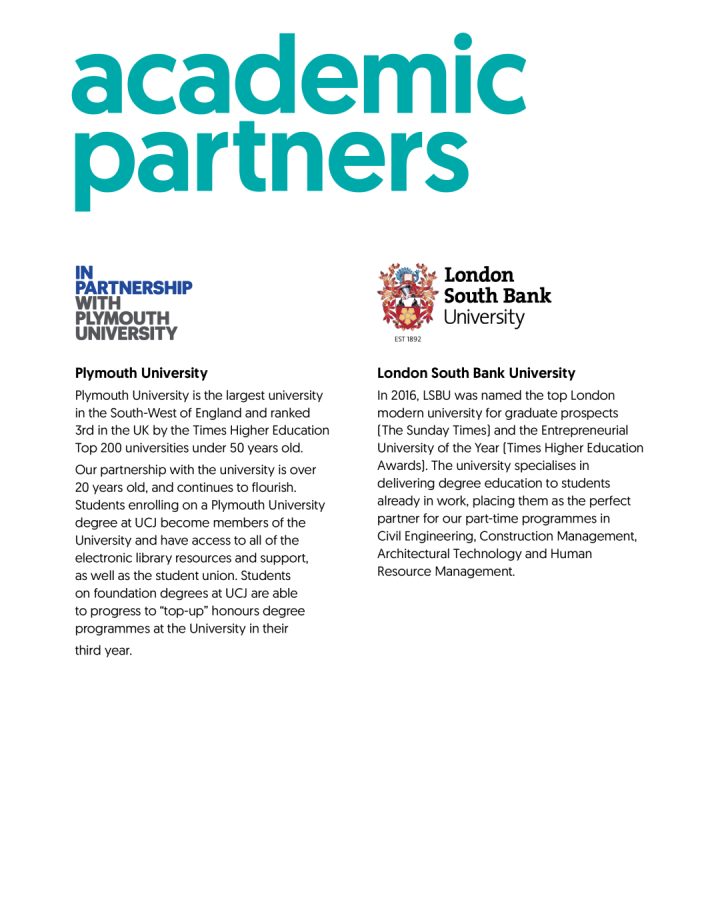 academic partners

IN PARTNERSHIP WITH PLYMOUTH UNIVERSITY

Plymouth University

Plymouth University is the largest university in the South-West of England and ranked 3rd in the UK by the Times Higher Education Top 200 universities under 50 years old.

Our partnership with the university is over 20 years old, and continues to flourish. Students enrolling on a Plymouth University degree at UCJ become members of the University and have access to all of the electronic library resources and support, as well as the student union. Students on foundation degrees at UCJ are able to progress to "top-up" honours degree programmes at the University in their third year.

London South Bank University

EST 1892

London South Bank University

In 2016, LSBU was named the top London modern university for graduate prospects [The Sunday Times] and the Entrepreneurial University of the Year [Times Higher Education Awards]. The university specialises in delivering degree education to students already in work, placing them as the perfect partner for our part-time programmes in Civil Engineering, Construction Management, Architectural Technology and Human Resource Management.